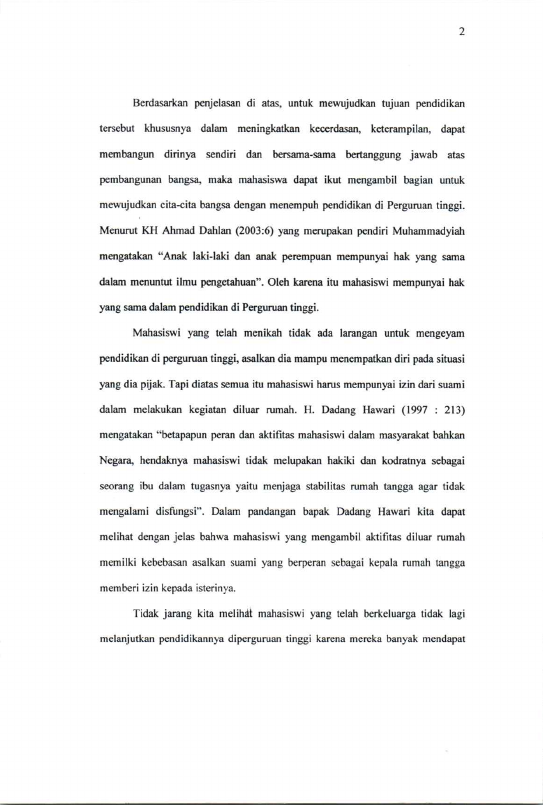 2

Berdasarkan penjelasan di atas, untuk mewujudkan tujuan pendidikan tersebut khususnya dalam meningkatkan kecerdasan, keterampilan, dapat membangun dirinya sendiri dan bersama-sama bertanggung jawab atas pembangunan bangsa, maka mahasiswa dapat ikut mengambil bagian untuk mewujudkan cita-cita bangsa dengan menempuh pendidikan di Perguruan tinggi. Menurut KH Ahmad Dahlan (2003:6) yang merupakan pendiri Muhammadyiah mengatakan "Anak laki-laki dan anak perempuan mempunyai hak yang sama dalam menuntut ilmu pengetahuan". Oleh karena itu mahasiswi mempunyai hak yang sama dalam pendidikan di Perguruan tinggi.

Mahasiswi yang telah menikah tidak ada larangan untuk mengeyam pendidikan di perguruan tinggi, asalkan dia mampu menempatkan diri pada situasi yang dia pijak. Tapi diatas semua itu mahasiswi harus mempunyai izin dari suami dalam melakukan kegiatan diluar rumah. H. Dadang Hawari (1997 : 213) mengatakan "betapapun peran dan aktifitas mahasiswi dalam masyarakat bahkan Negara, hendaknya mahasiswi tidak melupakan hakiki dan kodratnya sebagai seorang ibu dalam tugasnya yaitu menjaga stabilitas rumah tangga agar tidak mengalami disfungsi". Dalam pandangan bapak Dadang Hawari kita dapat melihat dengan jelas bahwa mahasiswi yang mengambil aktifitas diluar rumah memilki kebebasan asalkan suami yang berperan sebagai kepala rumah tangga memberi izin kepada isterinya.

Tidak jarang kita melihat mahasiswi yang telah berkeluarga tidak lagi melanjutkan pendidikannya diperguruan tinggi karena mereka banyak mendapat